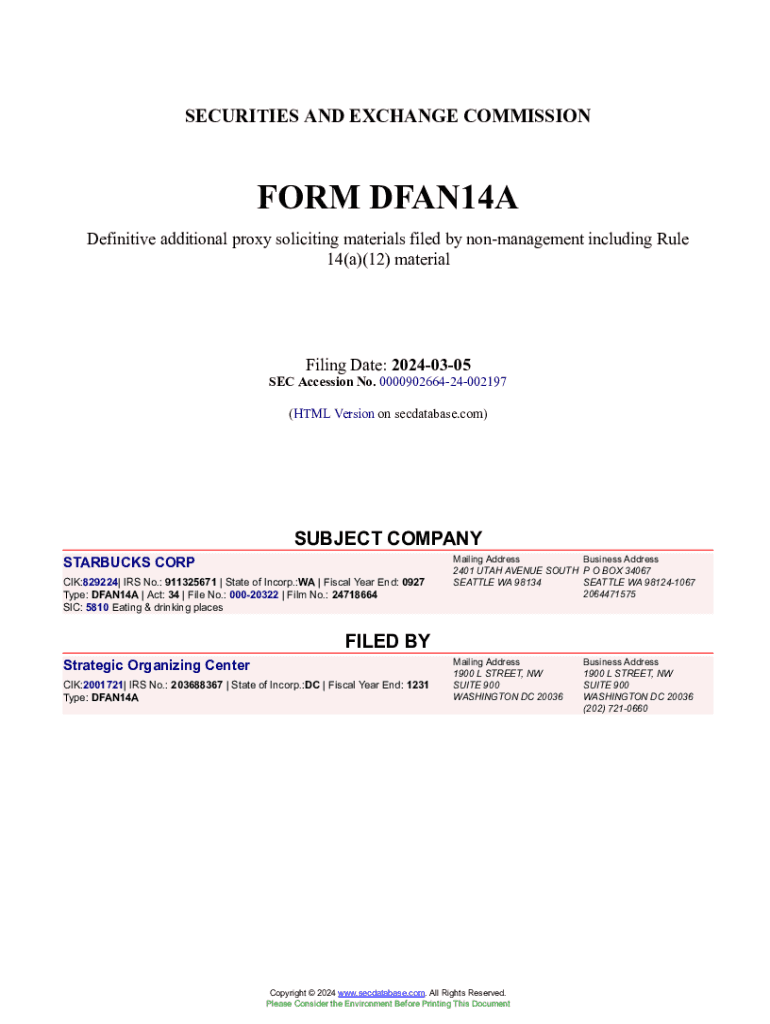 SECURITIES AND EXCHANGE COMMISSION

FORM DFAN14A

Definitive additional proxy soliciting materials filed by non-management including Rule 14(a)(12) material

Filing Date: 2024-03-05
SEC Accession No. 0000902664-24-002197

(HTML Version on secdatabase.com)

SUBJECT COMPANY

STARBUCKS CORP

CIK:829224| IRS No.: 911325671 | State of Incorp.:WA | Fiscal Year End: 0927
Type: DFAN14A | Act: 34 | File No.: 000-20322 | Film No.: 24718664
SIC: 5810 Eating & drinking places

Mailing Address
2401 UTAH AVENUE SOUTH
SEATTLE WA 98134

Business Address
P O BOX 34067
SEATTLE WA 98124-1067
2064471575

FILED BY

Strategic Organizing Center

CIK:2001721| IRS No.: 203688367 | State of Incorp.:DC | Fiscal Year End: 1231
Type: DFAN14A

Mailing Address
1900 L STREET, NW
SUITE 900
WASHINGTON DC 20036

Business Address
1900 L STREET, NW
SUITE 900
WASHINGTON DC 20036
(202) 721-0660

Copyright © 2024 www.secdatabase.com. All Rights Reserved.
Please Consider the Environment Before Printing This Document